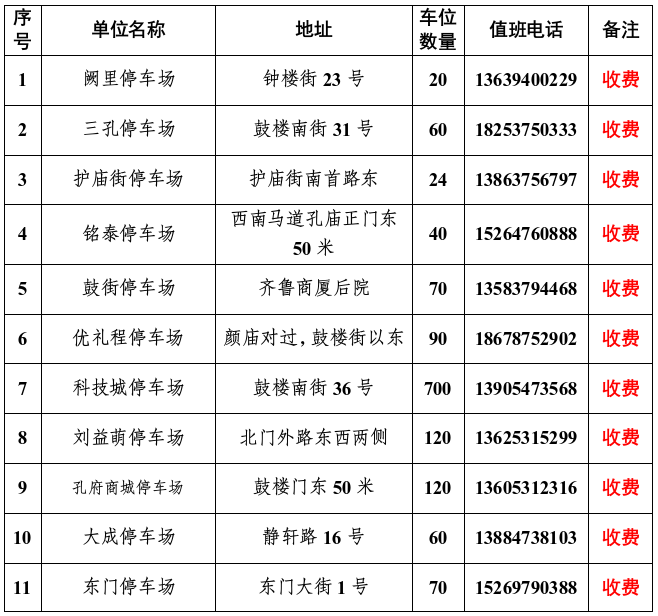 | 序号 | 单位名称 | 地址 | 车位数量 | 值班电话 | 备注 |
|---|---|---|---|---|---|
| 1 | 阙里停车场 | 钟楼街 23 号 | 20 | 13639400229 | 收费 |
| 2 | 三孔停车场 | 鼓楼南街 31 号 | 60 | 18253750333 | 收费 |
| 3 | 护庙街停车场 | 护庙街南首路东 | 24 | 13863756797 | 收费 |
| 4 | 铭泰停车场 | 西南马道孔庙正门东 50 米 | 40 | 15264760888 | 收费 |
| 5 | 鼓街停车场 | 齐鲁商厦后院 | 70 | 13583794468 | 收费 |
| 6 | 优礼程停车场 | 颜庙对过，鼓楼街以东 | 90 | 18678752902 | 收费 |
| 7 | 科技城停车场 | 鼓楼南街 36 号 | 700 | 13905473568 | 收费 |
| 8 | 刘益萌停车场 | 北门外路东西两侧 | 120 | 13625315299 | 收费 |
| 9 | 孔府商城停车场 | 鼓楼门东 50 米 | 120 | 13605312316 | 收费 |
| 10 | 大成停车场 | 静轩路 16 号 | 60 | 13884738103 | 收费 |
| 11 | 东门停车场 | 东门大街 1 号 | 70 | 15269790388 | 收费 |